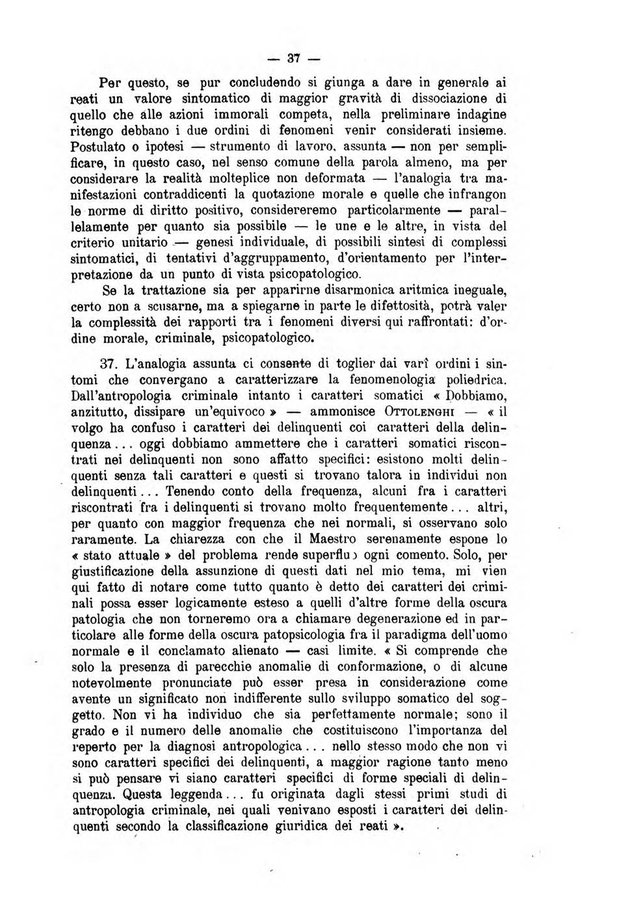 — 37 —

Per questo, se pur concludendo si giunga a dare in generale ai reati un valore sintomatico di maggior gravità di dissociazione di quello che alle azioni immorali competa, nella preliminare indagine ritengo debbano i due ordini di fenomeni venir considerati insieme. Postulato o ipotesi — strumento di lavoro, assunta — non per semplificare, in questo caso, nel senso comune della parola almeno, ma per considerare la realità molteplice non deformata — l'analogia tra manifestazioni contraddicenti la quotazione morale e quelle che infrangon le norme di diritto positivo, considereremo particolarmente — parallelamente per quanto sia possibile — le une e le altre, in vista del criterio unitario — genesi individuale, di possibili sintesi di complessi sintomatici, di tentativi d'aggruppamento, d'orientamento per l'interpretazione da un punto di vista psicopatologico.

Se la trattazione sia per apparirne disarmonica aritmica ineguale, certo non a scusarne, ma a spiegarne in parte le difettosità, potrà valer la complessità dei rapporti tra i fenomeni diversi qui raffrontati: d'ordine morale, criminale, psicopatologico.

37. L'analogia assunta ci consente di toglier dai varî ordini i sintomi che convergano a caratterizzare la fenomenologia poliedrica. Dall'antropologia criminale intanto i caratteri somatici « Dobbiamo, anzitutto, dissipare un'equivoco » — ammonisce Ottolenghi — « il volgo ha confuso i caratteri dei delinquenti coi caratteri della delinquenza... oggi dobbiamo ammettere che i caratteri somatici riscontrati nei delinquenti non sono affatto specifici: esistono molti delinquenti senza tali caratteri e questi si trovano talora in individui non delinquenti... Tenendo conto della frequenza, alcuni fra i caratteri riscontrati fra i delinquenti si trovano molto frequentemente... altri, per quanto con maggior frequenza che nei normali, si osservano solo raramente. La chiarezza con che il Maestro serenamente espone lo « stato attuale » del problema rende superfluo ogni comento. Solo, per giustificazione della assunzione di questi dati nel mio tema, mi vien qui fatto di notare come tutto quanto è detto dei caratteri dei criminali possa esser logicamente esteso a quelli d'altre forme della oscura patologia che non torneremo ora a chiamare degenerazione ed in particolare alle forme della oscura patopsicologia fra il paradigma dell'uomo normale e il conclamato alienato — casi limite. « Si comprende che solo la presenza di parecchie anomalie di conformazione, o di alcune notevolmente pronunciate può esser presa in considerazione come avente un significato non indifferente sullo sviluppo somatico del soggetto. Non vi ha individuo che sia perfettamente normale; sono il grado e il numero delle anomalie che costituiscono l'importanza del reperto per la diagnosi antropologica... nello stesso modo che non vi sono caratteri specifici dei delinquenti, a maggior ragione tanto meno si può pensare vi siano caratteri specifici di forme speciali di delinquenza. Questa leggenda... fu originata dagli stessi primi studi di antropologia criminale, nei quali venivano esposti i caratteri dei delinquenti secondo la classificazione giuridica dei reati ».